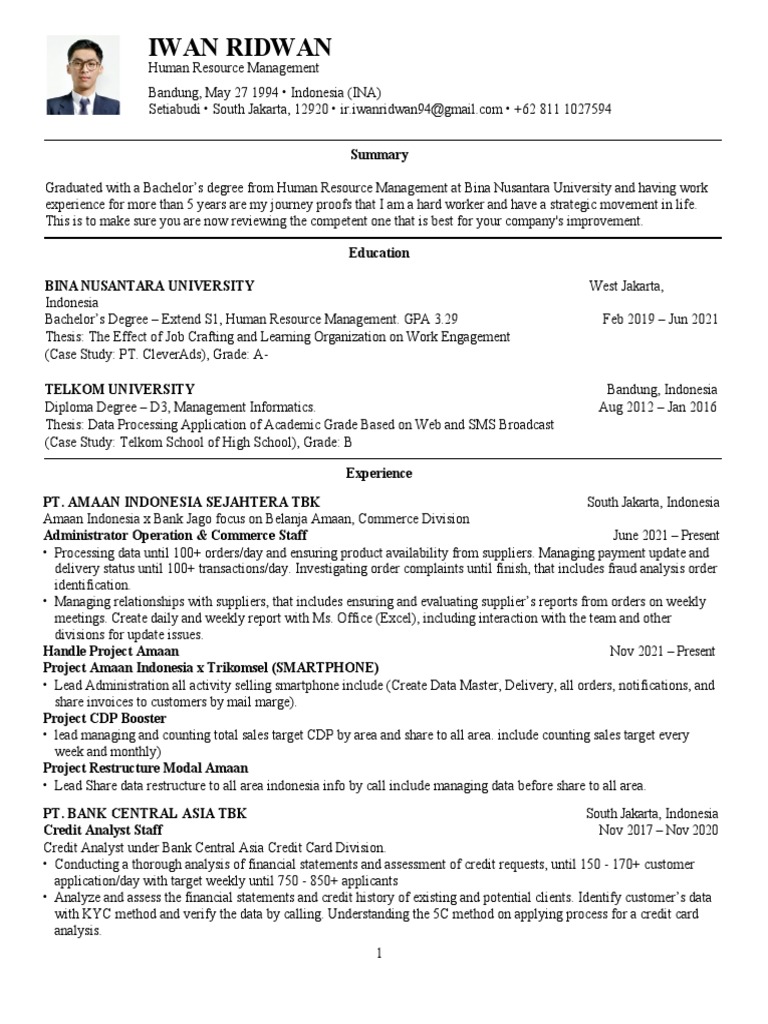 IWAN RIDWAN
Human Resource Management
Bandung, May 27 1994 • Indonesia (INA)
Setiabudi • South Jakarta, 12920 • ir.iwanridwan94@gmail.com • +62 811 1027594

Summary

Graduated with a Bachelor's degree from Human Resource Management at Bina Nusantara University and having work experience for more than 5 years are my journey proofs that I am a hard worker and have a strategic movement in life. This is to make sure you are now reviewing the competent one that is best for your company's improvement.

Education

BINA NUSANTARA UNIVERSITY West Jakarta, Indonesia
Bachelor's Degree – Extend S1, Human Resource Management. GPA 3.29 Feb 2019 – Jun 2021
Thesis: The Effect of Job Crafting and Learning Organization on Work Engagement
(Case Study: PT. CleverAds), Grade: A-

TELKOM UNIVERSITY Bandung, Indonesia
Diploma Degree – D3, Management Informatics. Aug 2012 – Jan 2016
Thesis: Data Processing Application of Academic Grade Based on Web and SMS Broadcast
(Case Study: Telkom School of High School), Grade: B

Experience

PT. AMAAN INDONESIA SEJAHTERA TBK South Jakarta, Indonesia
Amaan Indonesia x Bank Jago focus on Belanja Amaan, Commerce Division
Administrator Operation & Commerce Staff June 2021 – Present
• Processing data until 100+ orders/day and ensuring product availability from suppliers. Managing payment update and delivery status until 100+ transactions/day. Investigating order complaints until finish, that includes fraud analysis order identification.
• Managing relationships with suppliers, that includes ensuring and evaluating supplier's reports from orders on weekly meetings. Create daily and weekly report with Ms. Office (Excel), including interaction with the team and other divisions for update issues.
Handle Project Amaan Nov 2021 – Present
Project Amaan Indonesia x Trikomsel (SMARTPHONE)
• Lead Administration all activity selling smartphone include (Create Data Master, Delivery, all orders, notifications, and share invoices to customers by mail marge).
Project CDP Booster
• lead managing and counting total sales target CDP by area and share to all area. include counting sales target every week and monthly)
Project Restructure Modal Amaan
• Lead Share data restructure to all area indonesia info by call include managing data before share to all area.

PT. BANK CENTRAL ASIA TBK South Jakarta, Indonesia
Credit Analyst Staff Nov 2017 – Nov 2020
Credit Analyst under Bank Central Asia Credit Card Division.
• Conducting a thorough analysis of financial statements and assessment of credit requests, until 150 - 170+ customer application/day with target weekly until 750 - 850+ applicants
• Analyze and assess the financial statements and credit history of existing and potential clients. Identify customer's data with KYC method and verify the data by calling. Understanding the 5C method on applying process for a credit card analysis.

1